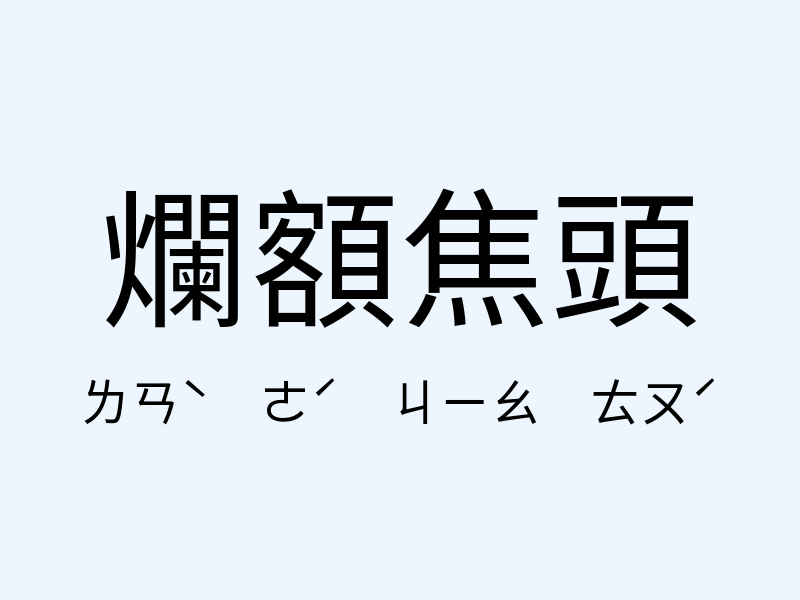 爛額焦頭

ㄌㄢˋ ㄜˊ ㄐㄧㄠ ㄊㄡˊ